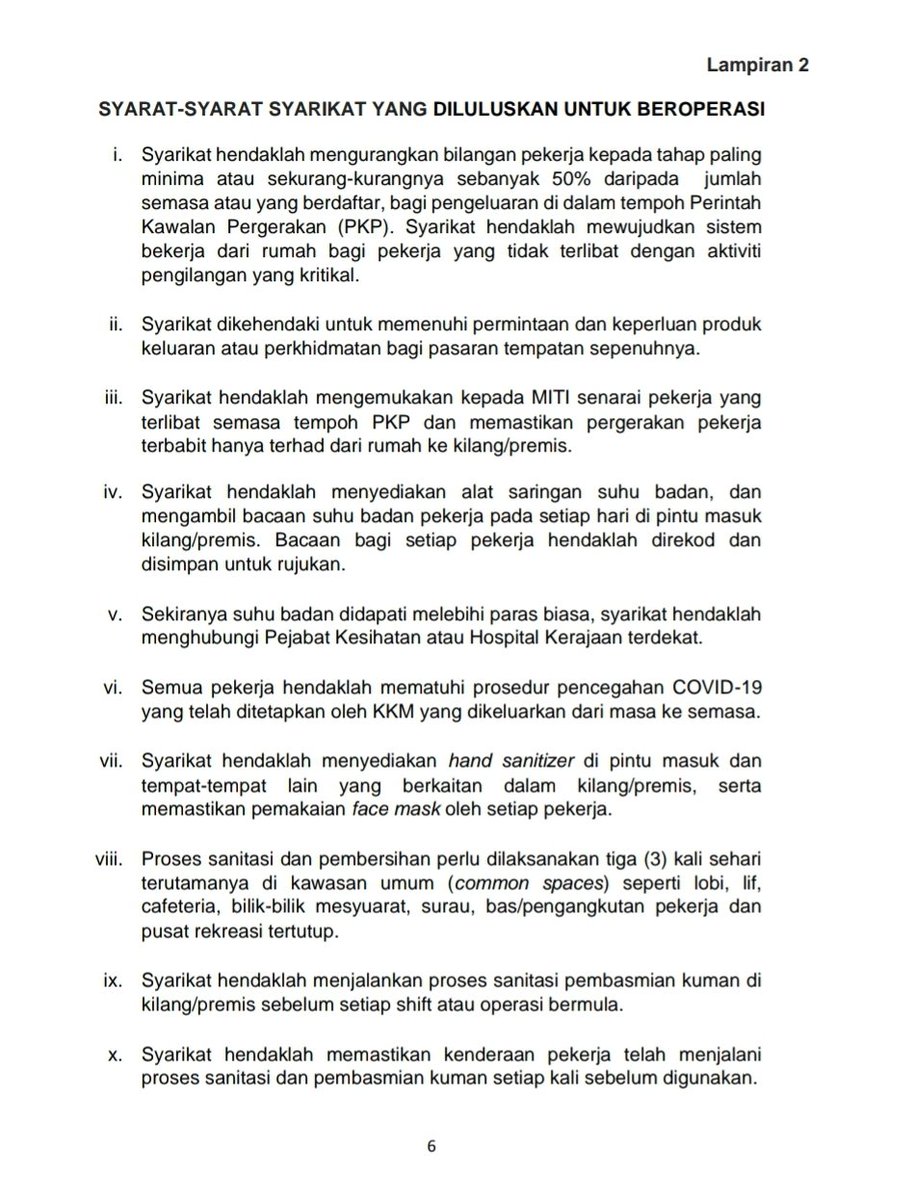 Lampiran 2

SYARAT-SYARAT SYARIKAT YANG DILULUSKAN UNTUK BEROPERASI

i. Syarikat hendaklah mengurangkan bilangan pekerja kepada tahap paling minima atau sekurang-kurangnya sebanyak 50% daripada jumlah semasa atau yang berdaftar, bagi pengeluaran di dalam tempoh Perintah Kawalan Pergerakan (PKP). Syarikat hendaklah mewujudkan sistem bekerja dari rumah bagi pekerja yang tidak terlibat dengan aktiviti pengilangan yang kritikal.

ii. Syarikat dikehendaki untuk memenuhi permintaan dan keperluan produk keluaran atau perkhidmatan bagi pasaran tempatan sepenuhnya.

iii. Syarikat hendaklah mengemukakan kepada MITI senarai pekerja yang terlibat semasa tempoh PKP dan memastikan pergerakan pekerja terbabit hanya terhad dari rumah ke kilang/premis.

iv. Syarikat hendaklah menyediakan alat saringan suhu badan, dan mengambil bacaan suhu badan pekerja pada setiap hari di pintu masuk kilang/premis. Bacaan bagi setiap pekerja hendaklah direkod dan disimpan untuk rujukan.

v. Sekiranya suhu badan didapati melebihi paras biasa, syarikat hendaklah menghubungi Pejabat Kesihatan atau Hospital Kerajaan terdekat.

vi. Semua pekerja hendaklah mematuhi prosedur pencegahan COVID-19 yang telah ditetapkan oleh KKM yang dikeluarkan dari masa ke semasa.

vii. Syarikat hendaklah menyediakan hand sanitizer di pintu masuk dan tempat-tempat lain yang berkaitan dalam kilang/premis, serta memastikan pemakaian face mask oleh setiap pekerja.

viii. Proses sanitasi dan pembersihan perlu dilaksanakan tiga (3) kali sehari terutamanya di kawasan umum (common spaces) seperti lobi, lif, cafeteria, bilik-bilik mesyuarat, surau, bas/pengangkutan pekerja dan pusat rekreasi tertutup.

ix. Syarikat hendaklah menjalankan proses sanitasi pembasmian kuman di kilang/premis sebelum setiap shift atau operasi bermula.

x. Syarikat hendaklah memastikan kenderaan pekerja telah menjalani proses sanitasi dan pembasmian kuman setiap kali sebelum digunakan.

6